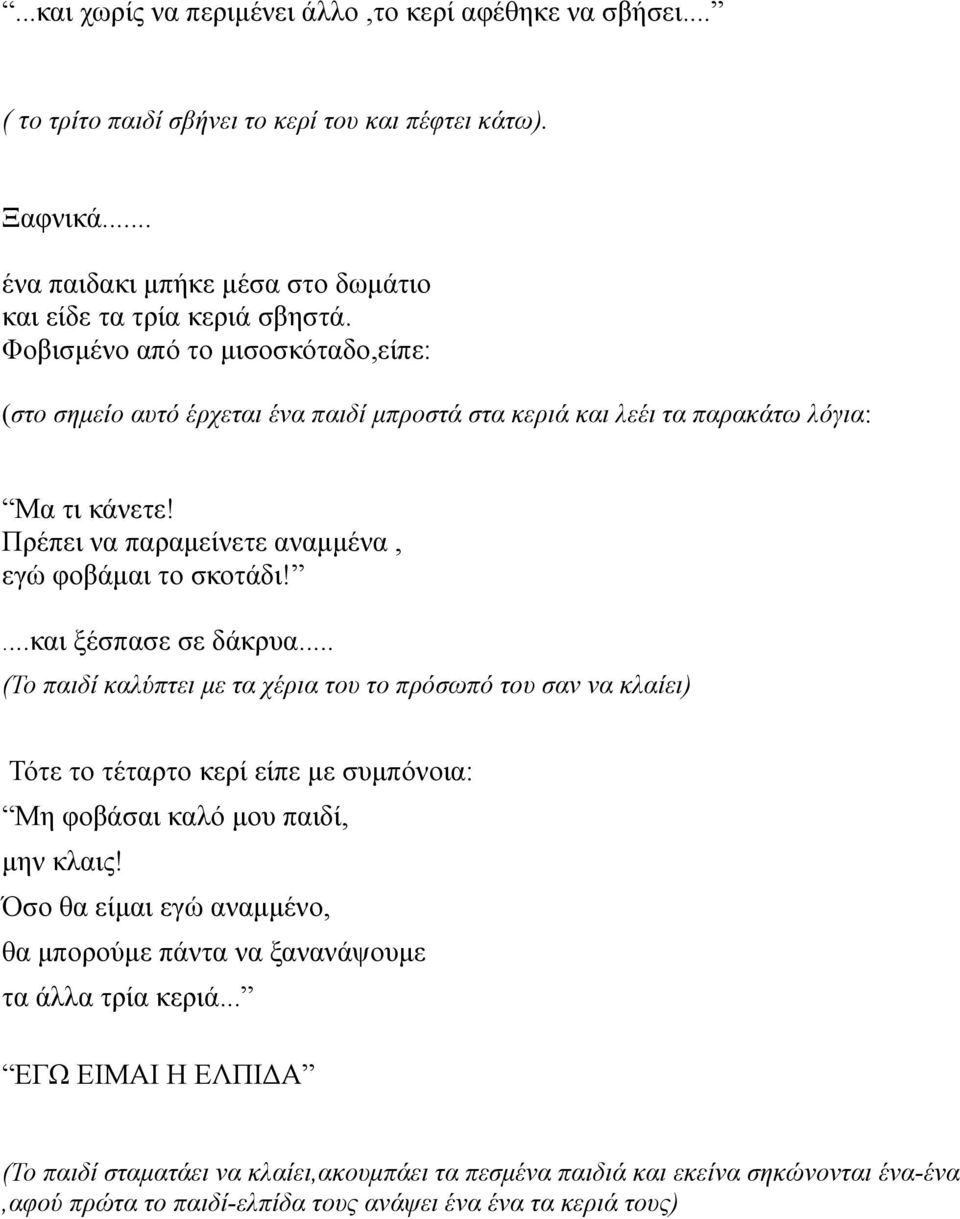 “...και χωρίς να περιμένει άλλο ,το κερί αφέθηκε να σβήσει....”

( το τρίτο παιδί σβήνει το κερί του και πέφτει κάτω).

Ξαφνικά.......
ένα παιδακι μπήκε μέσα στο δωμάτιο
και είδε τα τρία κεριά σβηστά.
Φοβισμένο από το μισοσκόταδο,είπε:

(στο σημείο αυτό έρχεται ένα παιδί μπροστά στα κεριά και λεέι τα παρακάτω λόγια:

“Μα τι κάνετε!
Πρέπει να παραμείνετε αναμμένα ,
εγώ φοβάμαι το σκοτάδι!”
....και ξέσπασε σε δάκρυα.....
(Το παιδί καλύπτει με τα χέρια του το πρόσωπό του σαν να κλαίει)

Τότε το τέταρτο κερί είπε με συμπόνοια:
“Μη φοβάσαι καλό μου παιδί,
μην κλαις!
Όσο θα είμαι εγώ αναμμένο,
θα μπορούμε πάντα να ξανανάψουμε
τα άλλα τρία κεριά...”

“ΕΓΩ ΕΙΜΑΙ Η ΕΛΠΙΔΑ”

(Το παιδί σταματάει να κλαίει,ακουμπάει τα πεσμένα παιδιά και εκείνα σηκώνονται ένα-ένα ,αφού πρώτα το παιδί-ελπίδα τους ανάψει ένα ένα τα κεριά τους)